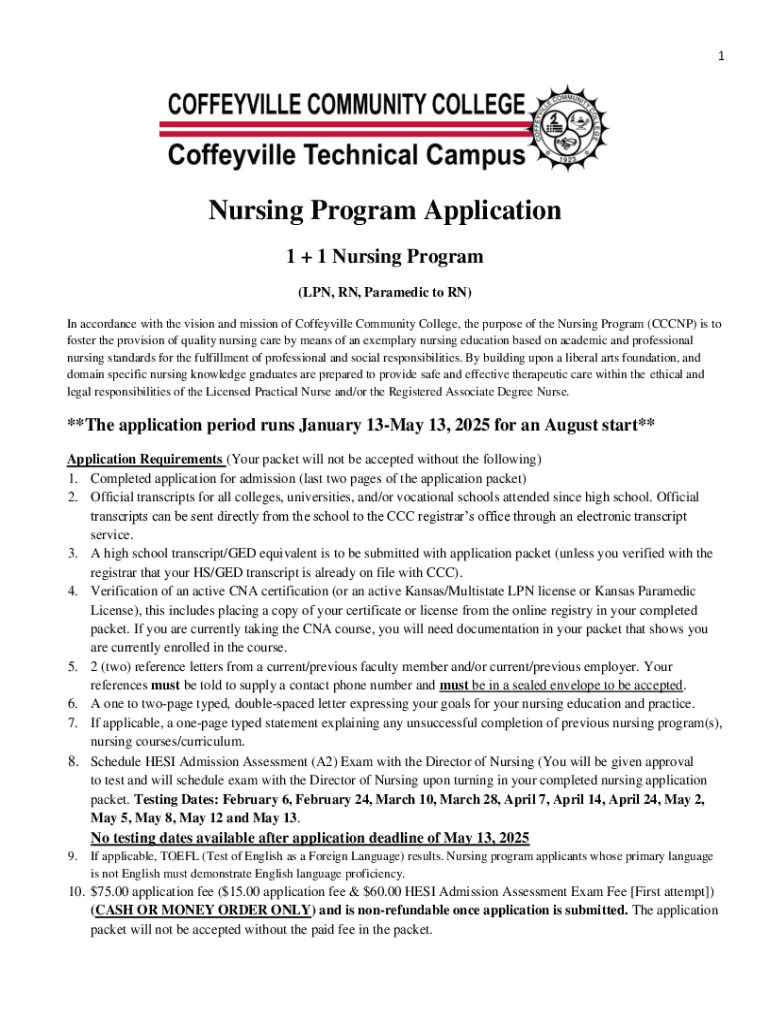 1

COFFEYVILLE COMMUNITY COLLEGE
Coffeyville Technical Campus

COFFEYVILLE COMMUNITY COLLEGE 1923

Nursing Program Application

1 + 1 Nursing Program

(LPN, RN, Paramedic to RN)

In accordance with the vision and mission of Coffeyville Community College, the purpose of the Nursing Program (CCCNP) is to foster the provision of quality nursing care by means of an exemplary nursing education based on academic and professional nursing standards for the fulfillment of professional and social responsibilities. By building upon a liberal arts foundation, and domain specific nursing knowledge graduates are prepared to provide safe and effective therapeutic care within the ethical and legal responsibilities of the Licensed Practical Nurse and/or the Registered Associate Degree Nurse.

**The application period runs January 13-May 13, 2025 for an August start**

Application Requirements (Your packet will not be accepted without the following)
1. Completed application for admission (last two pages of the application packet)
2. Official transcripts for all colleges, universities, and/or vocational schools attended since high school. Official transcripts can be sent directly from the school to the CCC registrar's office through an electronic transcript service.
3. A high school transcript/GED equivalent is to be submitted with application packet (unless you verified with the registrar that your HS/GED transcript is already on file with CCC).
4. Verification of an active CNA certification (or an active Kansas/Multistate LPN license or Kansas Paramedic License), this includes placing a copy of your certificate or license from the online registry in your completed packet. If you are currently taking the CNA course, you will need documentation in your packet that shows you are currently enrolled in the course.
5. 2 (two) reference letters from a current/previous faculty member and/or current/previous employer. Your references must be told to supply a contact phone number and must be in a sealed envelope to be accepted.
6. A one to two-page typed, double-spaced letter expressing your goals for your nursing education and practice.
7. If applicable, a one-page typed statement explaining any unsuccessful completion of previous nursing program(s), nursing courses/curriculum.
8. Schedule HESI Admission Assessment (A2) Exam with the Director of Nursing (You will be given approval to test and will schedule exam with the Director of Nursing upon turning in your completed nursing application packet. Testing Dates: February 6, February 24, March 10, March 28, April 7, April 14, April 24, May 2, May 5, May 8, May 12 and May 13.
No testing dates available after application deadline of May 13, 2025
9. If applicable, TOEFL (Test of English as a Foreign Language) results. Nursing program applicants whose primary language is not English must demonstrate English language proficiency.
10. $75.00 application fee ($15.00 application fee & $60.00 HESI Admission Assessment Exam Fee [First attempt]) (CASH OR MONEY ORDER ONLY) and is non-refundable once application is submitted. The application packet will not be accepted without the paid fee in the packet.